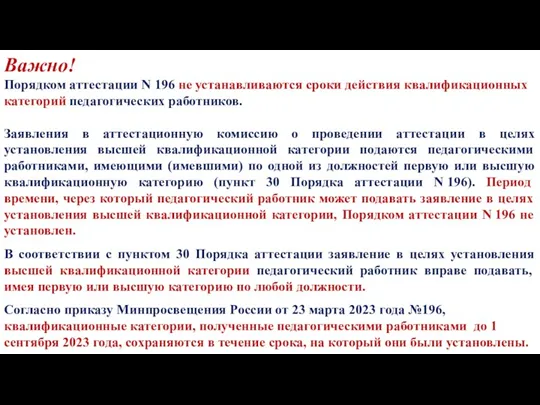 Важно!

Порядком аттестации N 196 не устанавливаются сроки действия квалификационных категорий педагогических работников.

Заявления в аттестационную комиссию о проведении аттестации в целях установления высшей квалификационной категории подаются педагогическими работниками, имеющими (имевшими) по одной из должностей первую или высшую квалификационную категорию (пункт 30 Порядка аттестации N 196). Период времени, через который педагогический работник может подавать заявление в целях установления высшей квалификационной категории, Порядком аттестации N 196 не установлен.

В соответствии с пунктом 30 Порядка аттестации заявление в целях установления высшей квалификационной категории педагогический работник вправе подавать, имея первую или высшую категорию по любой должности.

Согласно приказу Минпросвещения России от 23 марта 2023 года №196, квалификационные категории, полученные педагогическими работниками до 1 сентября 2023 года, сохраняются в течение срока, на который они были установлены.